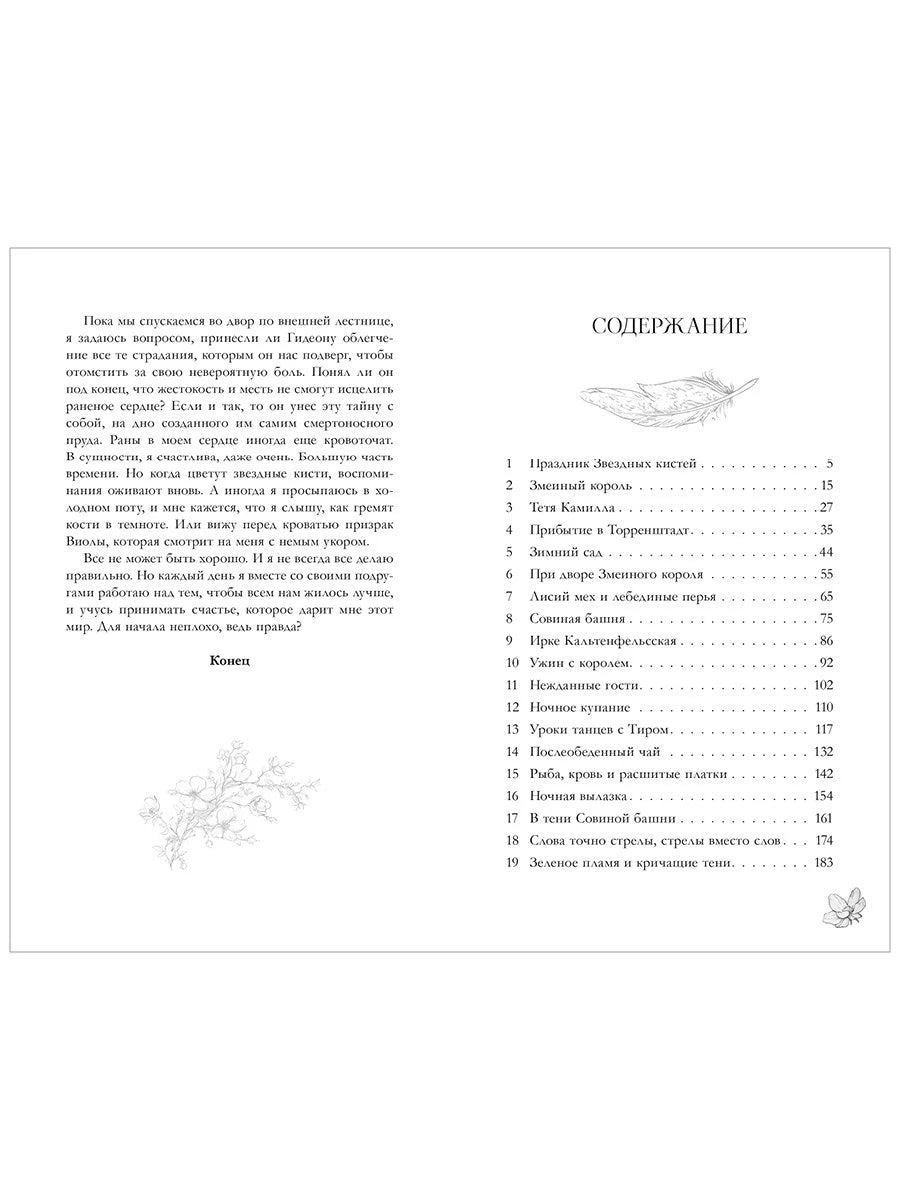 Пока мы спускаемся во двор по внешней лестнице, я задаюсь вопросом, принесли ли Гидеону облегчение все те страдания, которым он нас подверг, чтобы отомстить за свою невероятную боль. Понял ли он под конец, что жестокость и месть не смогут исцелить раненое сердце? Если и так, то он унес эту тайну с собой, на дно созданного им самим смертоносного пруда. Раны в моем сердце иногда еще кровоточат. В сущности, я счастлива, даже очень. Большую часть времени. Но когда цветут звездные кисти, воспоминания оживают вновь. А иногда я просыпаюсь в холодном поту, и мне кажется, что я слышу, как гремят кости в темноте. Или вижу перед кроватью призрак Виолы, которая смотрит на меня с немым укором.

Все не может быть хорошо. И я не всегда все делаю правильно. Но каждый день я вместе со своими подругами работаю над тем, чтобы всем нам жилось лучше, и учусь принимать счастье, которое дарит мне этот мир. Для начала неплохо, ведь правда?

Конец

СОДЕРЖАНИЕ

1 Праздник Звездных кистей 5
2 Змеиный король 15
3 Тетя Камилла 27
4 Прибытие в Торренштадт 35
5 Зимний сад 44
6 При дворе Змеиного короля 55
7 Лисий мех и лебединые перья 65
8 Совиная башня 75
9 Ирке Кальтенфельсская 86
10 Ужин с королем 92
11 Нежданные гости 102
12 Ночное купание 110
13 Уроки танцев с Тиром 117
14 Послеобеденный чай 132
15 Рыба, кровь и расшитые платки 142
16 Ночная вылазка 154
17 В тени Совиной башни 161
18 Слова точно стрелы, стрелы вместо слов 174
19 Зеленое пламя и кричащие тени 183